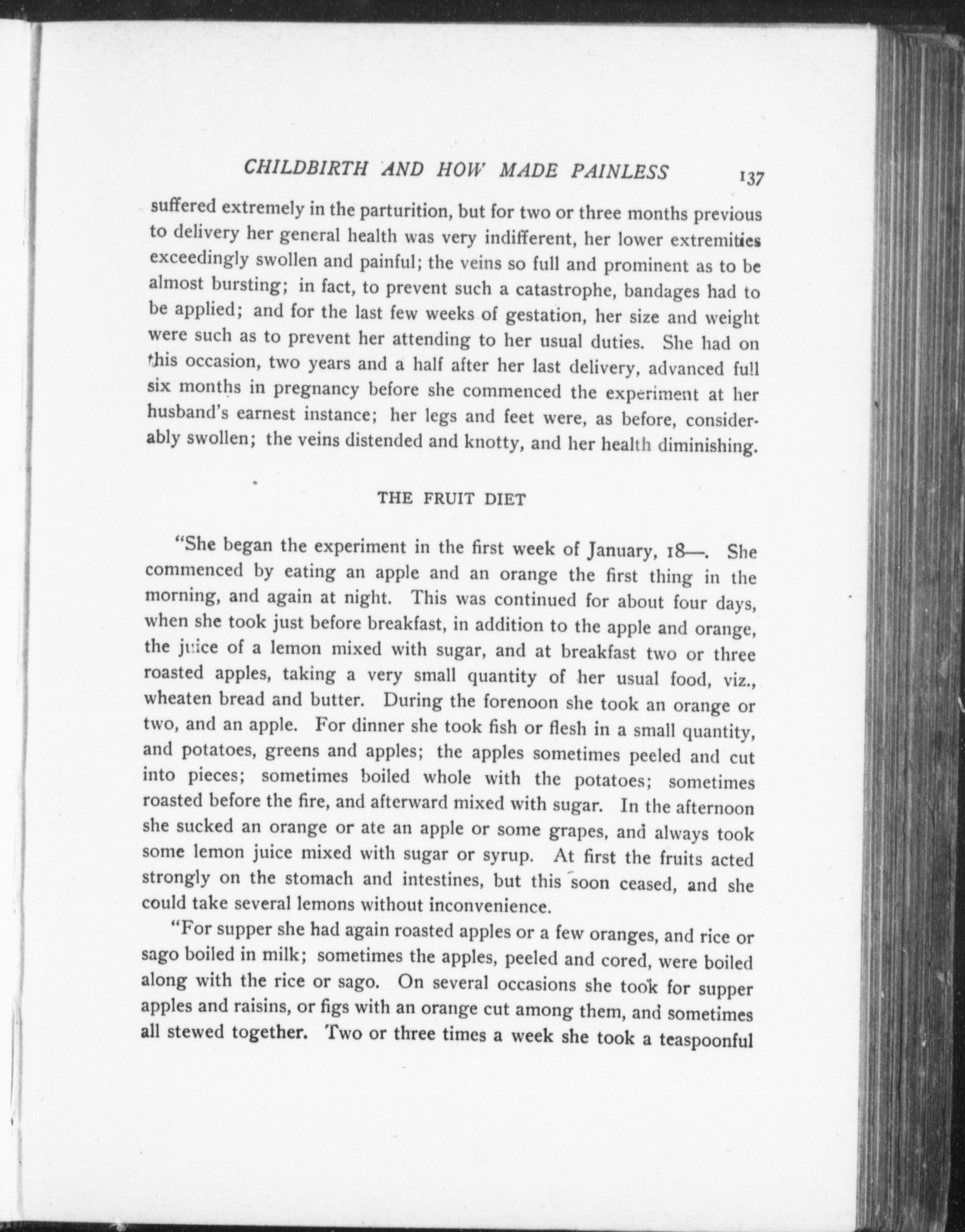 CHILDBIRTH AND HOW MADE PAINLESS 137

suffered extremely in the parturition, but for two or three months previous to delivery her general health was very indifferent, her lower extremities exceedingly swollen and painful; the veins so full and prominent as to be almost bursting; in fact, to prevent such a catastrophe, bandages had to be applied; and for the last few weeks of gestation, her size and weight were such as to prevent her attending to her usual duties. She had on this occasion, two years and a half after her last delivery, advanced full six months in pregnancy before she commenced the experiment at her husband's earnest instance; her legs and feet were, as before, considerably swollen; the veins distended and knotty, and her health diminishing.

THE FRUIT DIET

"She began the experiment in the first week of January, 18—. She commenced by eating an apple and an orange the first thing in the morning, and again at night. This was continued for about four days, when she took just before breakfast, in addition to the apple and orange, the juice of a lemon mixed with sugar, and at breakfast two or three roasted apples, taking a very small quantity of her usual food, viz., wheaten bread and butter. During the forenoon she took an orange or two, and an apple. For dinner she took fish or flesh in a small quantity, and potatoes, greens and apples; the apples sometimes peeled and cut into pieces; sometimes boiled whole with the potatoes; sometimes roasted before the fire, and afterward mixed with sugar. In the afternoon she sucked an orange or ate an apple or some grapes, and always took some lemon juice mixed with sugar or syrup. At first the fruits acted strongly on the stomach and intestines, but this soon ceased, and she could take several lemons without inconvenience.

"For supper she had again roasted apples or a few oranges, and rice or sago boiled in milk; sometimes the apples, peeled and cored, were boiled along with the rice or sago. On several occasions she took for supper apples and raisins, or figs with an orange cut among them, and sometimes all stewed together. Two or three times a week she took a teaspoonful